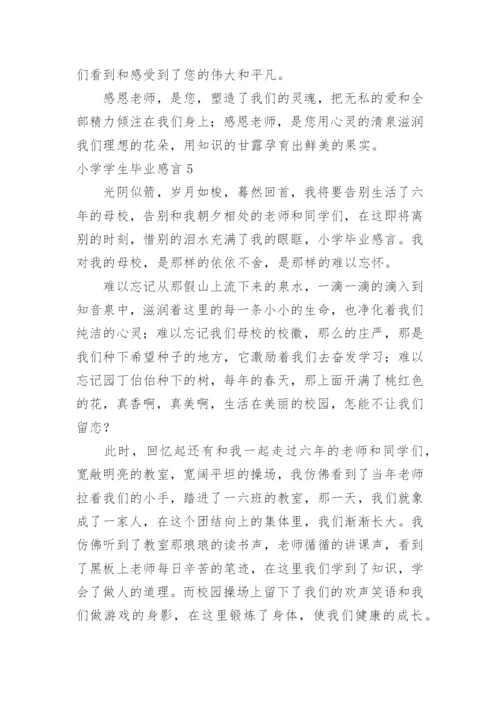 们看到和感受到了您的伟大和平凡。

感恩老师，是您，塑造了我们的灵魂，把无私的爱和全部精力倾注在我们身上；感恩老师，是您用心灵的清泉滋润我们理想的花朵，用知识的甘露孕育出鲜美的果实。

小学学生毕业感言 5

光阴似箭，岁月如梭，蓦然回首，我将要告别生活了六年的母校，告别和我朝夕相处的老师和同学们，在这即将离别的时刻，惜别的泪水充满了我的眼眶，小学毕业感言。我对我的母校，是那样的依依不舍，是那样的难以忘怀。

难以忘记从那假山上流下来的泉水，一滴一滴的滴入到知音泉中，滋润着这里的每一条小小的生命，也净化着我们纯洁的心灵；难以忘记我们母校的校徽，那么的庄严，那是我们种下希望种子的地方，它激励着我们去奋发学习；难以忘记园丁伯伯种下的树，每年的春天，那上面开满了桃红色的花，真香啊，真美啊，生活在美丽的校园，怎能不让我们留恋？

此时，回忆起还有和我一起走过六年的老师和同学们，宽敞明亮的教室，宽阔平坦的操场，我仿佛看到了当年老师拉着我们的小手，踏进了一六班的教室，那一天，我们就象成了一家人，在这个团结向上的集体里，我们渐渐长大。我仿佛听到了教室那琅琅的读书声，老师循循的讲课声，看到了黑板上老师每日辛苦的笔迹，在这里我们学到了知识，学会了做人的道理。而校园操场上留下了我们的欢声笑语和我们做游戏的身影，在这里锻炼了身体，使我们健康的成长。